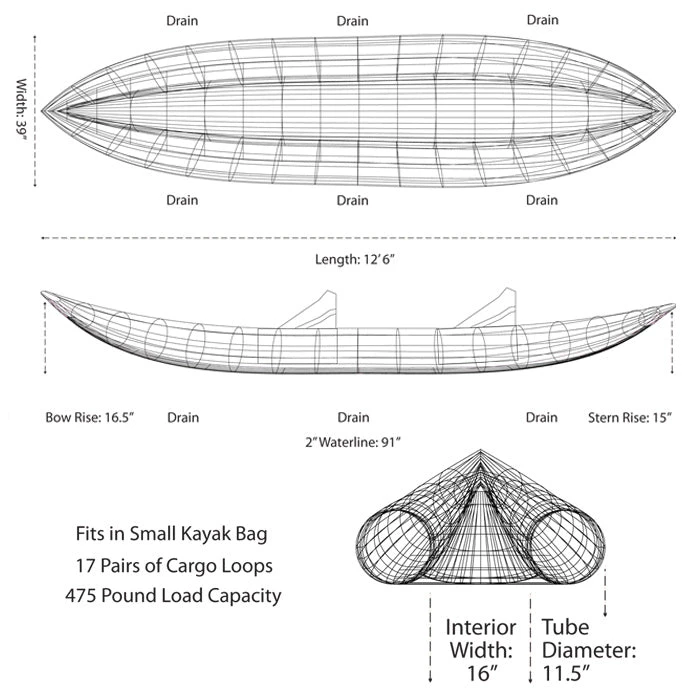 Drain Drain Drain

Width: 39"

Drain Drain Drain

Length: 12' 6"

Bow Rise: 16.5" Drain Drain Drain Stern Rise: 15"

2" Waterline: 91"

Fits in Small Kayak Bag

17 Pairs of Cargo Loops

475 Pound Load Capacity

Interior Width: 16"

Tube Diameter: 11.5"